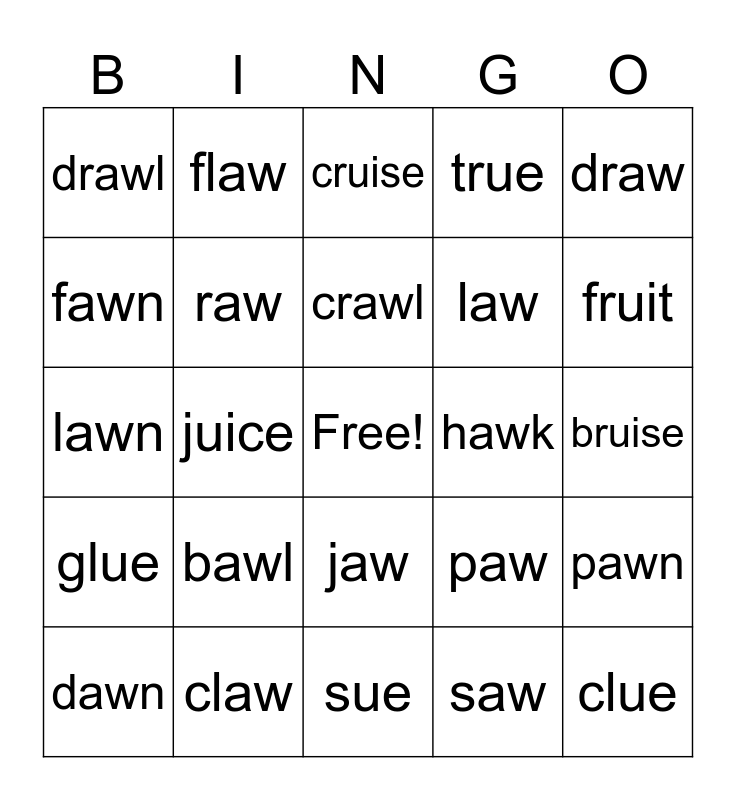 | B | I | N | G | O |
|---|---|---|---|---|
| drawl | flaw | cruise | true | draw |
| fawn | raw | crawl | law | fruit |
| lawn | juice | Free! | hawk | bruise |
| glue | bawl | jaw | paw | pawn |
| dawn | claw | sue | saw | clue |